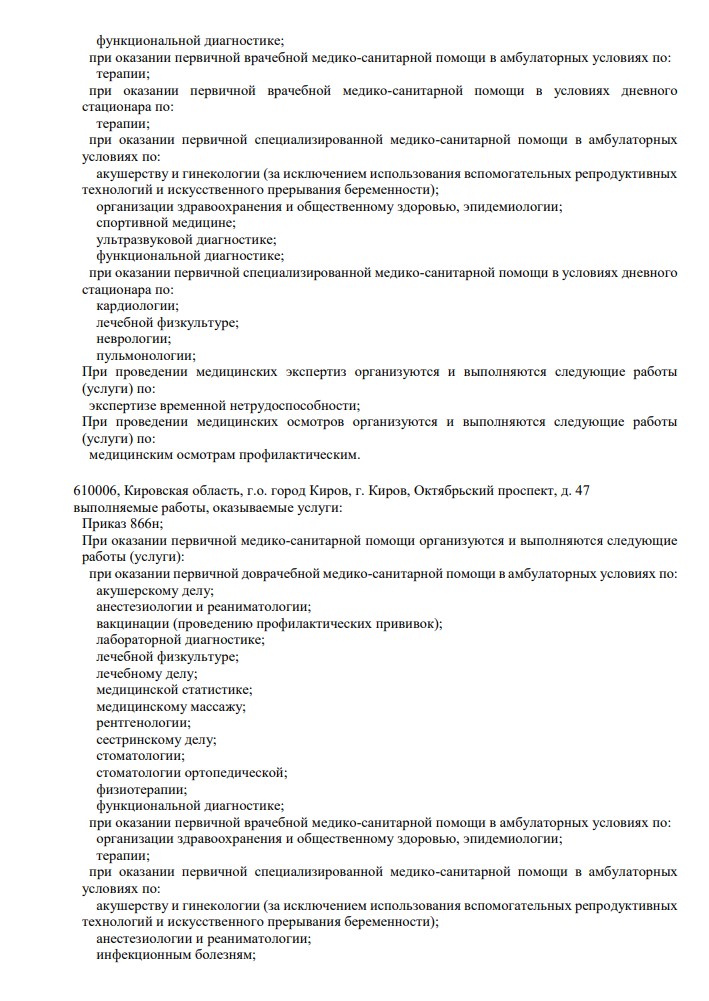 функциональной диагностике;
при оказании первичной врачебной медико-санитарной помощи в амбулаторных условиях по:
терапии;
при оказании первичной врачебной медико-санитарной помощи в условиях дневного стационара по:
терапии;
при оказании первичной специализированной медико-санитарной помощи в амбулаторных условиях по:
акушерству и гинекологии (за исключением использования вспомогательных репродуктивных технологий и искусственного прерывания беременности);
организации здравоохранения и общественному здоровью, эпидемиологии;
спортивной медицине;
ультразвуковой диагностике;
функциональной диагностике;
при оказании первичной специализированной медико-санитарной помощи в условиях дневного стационара по:
кардиологии;
лечебной физкультуре;
неврологии;
пульмонологии;
При проведении медицинских экспертиз организуются и выполняются следующие работы (услуги) по:
экспертизе временной нетрудоспособности;
При проведении медицинских осмотров организуются и выполняются следующие работы (услуги) по:
медицинским осмотрам профилактическим.

610006, Кировская область, г.о. город Киров, г. Киров, Октябрьский проспект, д. 47
выполняемые работы, оказываемые услуги:
Приказ 866н;
При оказании первичной медико-санитарной помощи организуются и выполняются следующие работы (услуги):
при оказании первичной доврачебной медико-санитарной помощи в амбулаторных условиях по:
акушерскому делу;
анестезиологии и реаниматологии;
вакцинации (проведению профилактических прививок);
лабораторной диагностике;
лечебной физкультуре;
лечебному делу;
медицинской статистике;
медицинскому массажу;
рентгенологии;
сестринскому делу;
стоматологии;
стоматологии ортопедической;
физиотерапии;
функциональной диагностике;
при оказании первичной врачебной медико-санитарной помощи в амбулаторных условиях по:
организации здравоохранения и общественному здоровью, эпидемиологии;
терапии;
при оказании первичной специализированной медико-санитарной помощи в амбулаторных условиях по:
акушерству и гинекологии (за исключением использования вспомогательных репродуктивных технологий и искусственного прерывания беременности);
анестезиологии и реаниматологии;
инфекционным болезням;